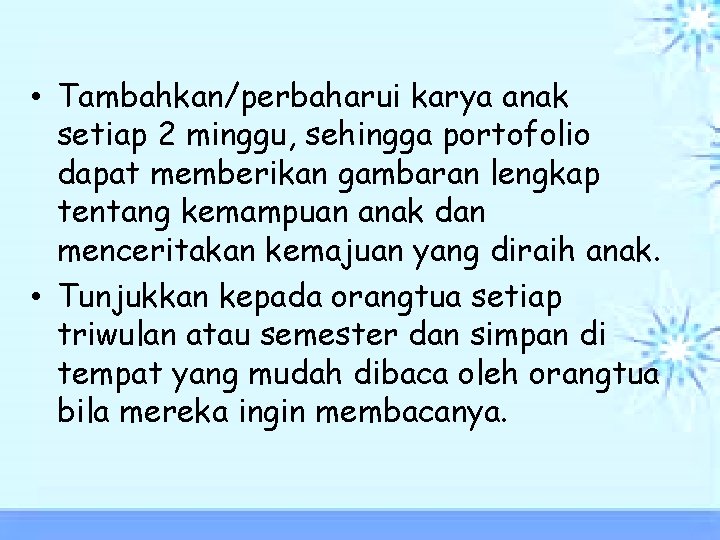 • Tambahkan/perbaharui karya anak setiap 2 minggu, sehingga portofolio dapat memberikan gambaran lengkap tentang kemampuan anak dan menceritakan kemajuan yang diraih anak.
• Tunjukkan kepada orangtua setiap triwulan atau semester dan simpan di tempat yang mudah dibaca oleh orangtua bila mereka ingin membacanya.